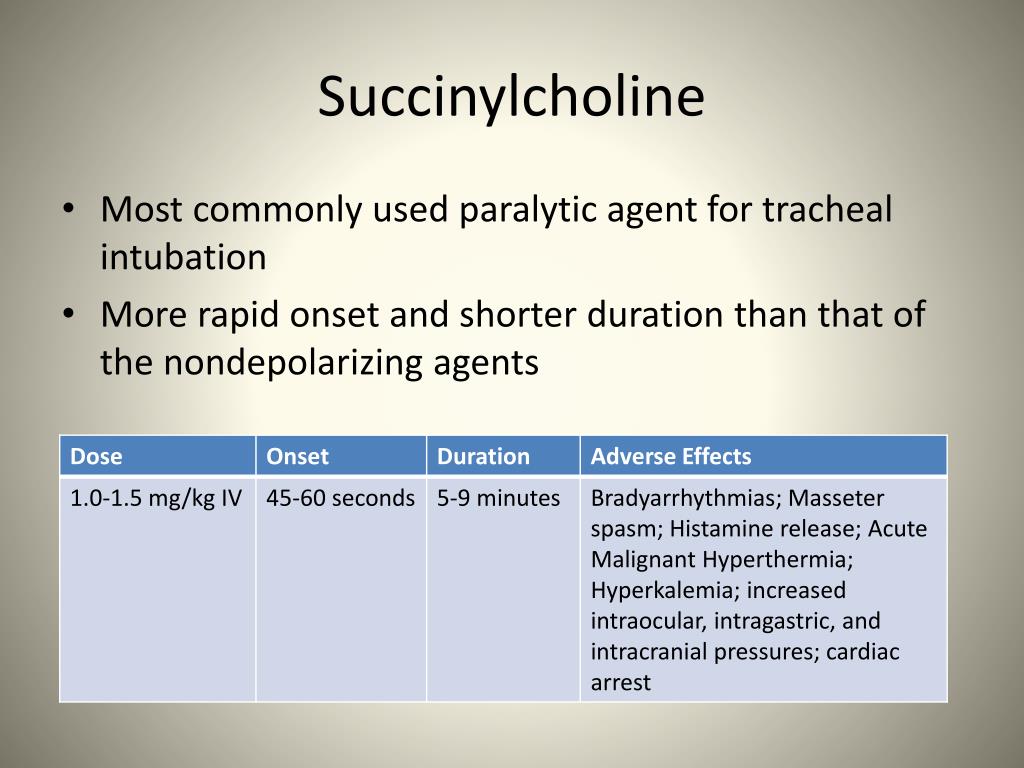 Succinylcholine

• Most commonly used paralytic agent for tracheal intubation
• More rapid onset and shorter duration than that of the nondepolarizing agents

| Dose | Onset | Duration | Adverse Effects |
|---|---|---|---|
| 1.0-1.5 mg/kg IV | 45-60 seconds | 5-9 minutes | Bradyarrhythmias; Masseter spasm; Histamine release; Acute Malignant Hyperthermia; Hyperkalemia; increased intraocular, intragastric, and intracranial pressures; cardiac arrest |